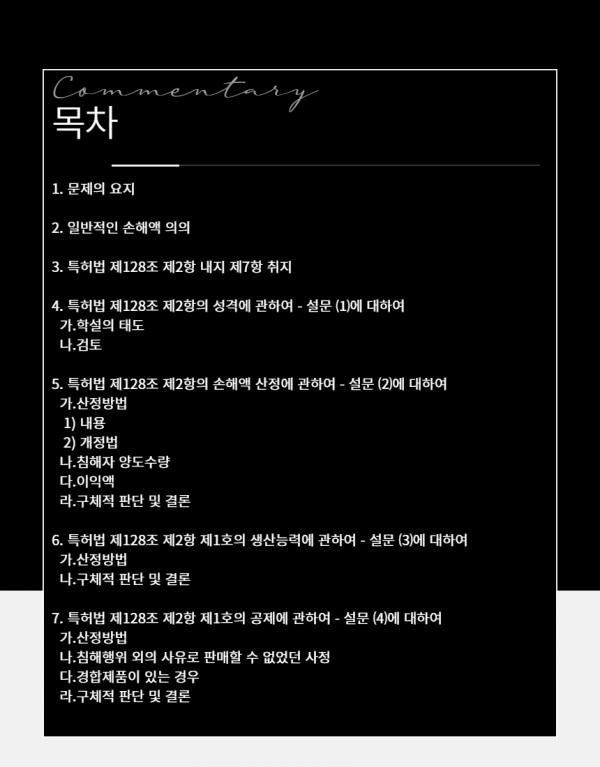 Commentary
목차

1. 문제의 요지

2. 일반적인 손해액 의의

3. 특허법 제128조 제2항 내지 제7항 취지

4. 특허법 제128조 제2항의 성격에 관하여 - 설문 (1)에 대하여
가.학설의 태도
나.검토

5. 특허법 제128조 제2항의 손해액 산정에 관하여 - 설문 (2)에 대하여
가.산정방법
1) 내용
2) 개정법
나.침해자 양도수량
다.이익액
라.구체적 판단 및 결론

6. 특허법 제128조 제2항 제1호의 생산능력에 관하여 - 설문 (3)에 대하여
가.산정방법
나.구체적 판단 및 결론

7. 특허법 제128조 제2항 제1호의 공제에 관하여 - 설문 (4)에 대하여
가.산정방법
나.침해행위 외의 사유로 판매할 수 없었던 사정
다.경합제품이 있는 경우
라.구체적 판단 및 결론